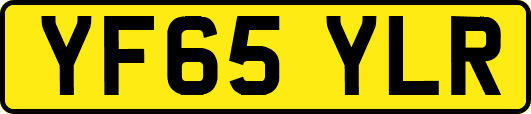 YF65 YLR